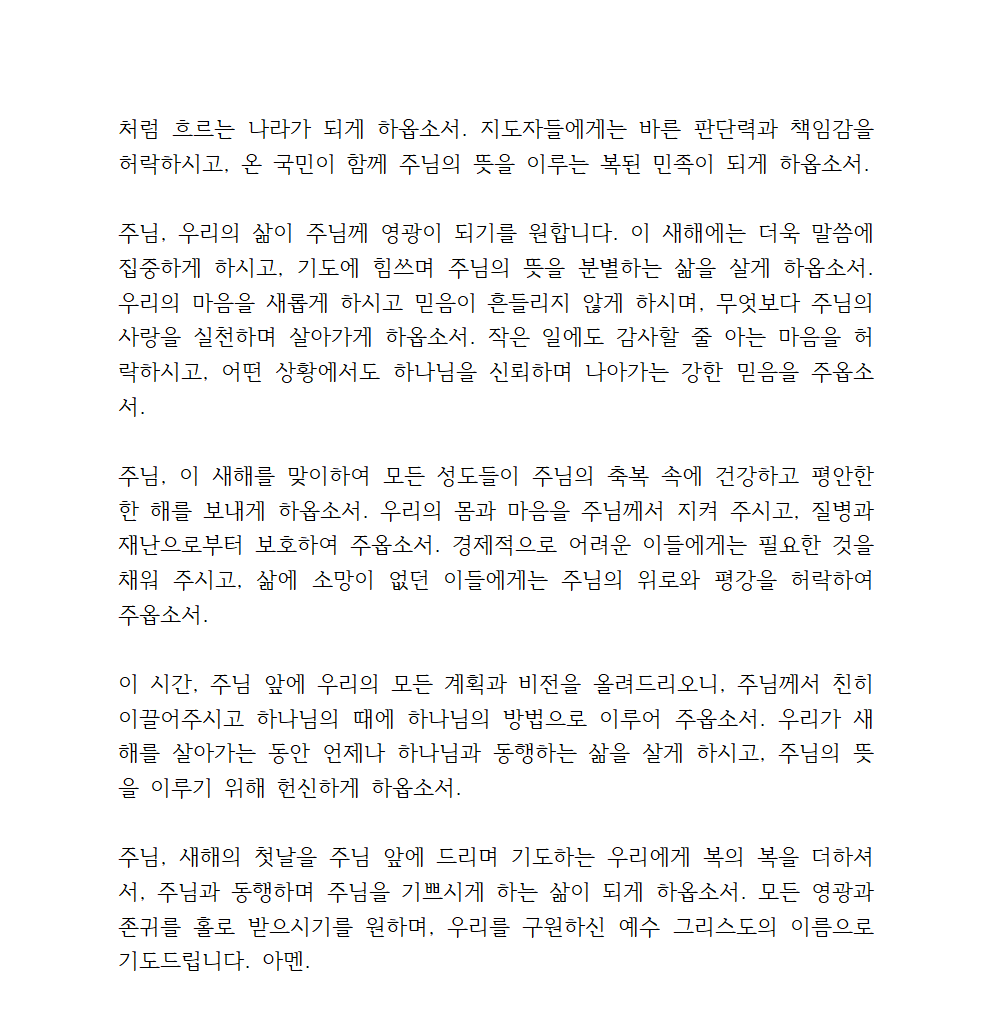 처럼 흐르는 나라가 되게 하옵소서. 지도자들에게는 바른 판단력과 책임감을 허락하시고, 온 국민이 함께 주님의 뜻을 이루는 복된 민족이 되게 하옵소서.

주님, 우리의 삶이 주님께 영광이 되기를 원합니다. 이 새해에는 더욱 말씀에 집중하게 하시고, 기도에 힘쓰며 주님의 뜻을 분별하는 삶을 살게 하옵소서. 우리의 마음을 새롭게 하시고 믿음이 흔들리지 않게 하시며, 무엇보다 주님의 사랑을 실천하며 살아가게 하옵소서. 작은 일에도 감사할 줄 아는 마음을 허락하시고, 어떤 상황에서도 하나님을 신뢰하며 나아가는 강한 믿음을 주옵소서.

주님, 이 새해를 맞이하여 모든 성도들이 주님의 축복 속에 건강하고 평안한 한 해를 보내게 하옵소서. 우리의 몸과 마음을 주님께서 지켜 주시고, 질병과 재난으로부터 보호하여 주옵소서. 경제적으로 어려운 이들에게는 필요한 것을 채워 주시고, 삶에 소망이 없던 이들에게는 주님의 위로와 평강을 허락하여 주옵소서.

이 시간, 주님 앞에 우리의 모든 계획과 비전을 올려드리오니, 주님께서 친히 이끌어주시고 하나님의 때에 하나님의 방법으로 이루어 주옵소서. 우리가 새해를 살아가는 동안 언제나 하나님과 동행하는 삶을 살게 하시고, 주님의 뜻을 이루기 위해 헌신하게 하옵소서.

주님, 새해의 첫날을 주님 앞에 드리며 기도하는 우리에게 복의 복을 더하셔서, 주님과 동행하며 주님을 기쁘시게 하는 삶이 되게 하옵소서. 모든 영광과 존귀를 홀로 받으시기를 원하며, 우리를 구원하신 예수 그리스도의 이름으로 기도드립니다. 아멘.